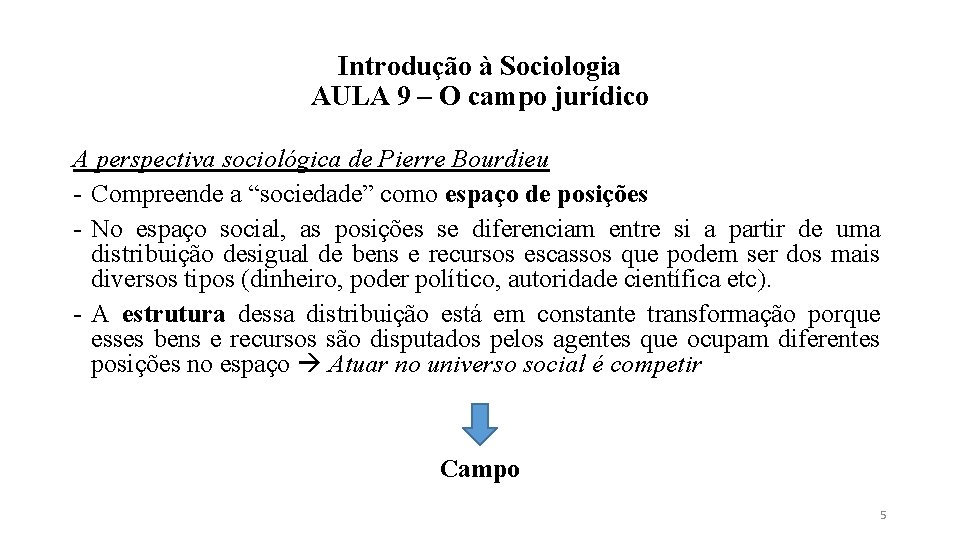 Introdução à Sociologia
AULA 9 – O campo jurídico

A perspectiva sociológica de Pierre Bourdieu
- Compreende a “sociedade” como espaço de posições
- No espaço social, as posições se diferenciam entre si a partir de uma distribuição desigual de bens e recursos escassos que podem ser dos mais diversos tipos (dinheiro, poder político, autoridade científica etc).
- A estrutura dessa distribuição está em constante transformação porque esses bens e recursos são disputados pelos agentes que ocupam diferentes posições no espaço → Atuar no universo social é competir

Campo

5